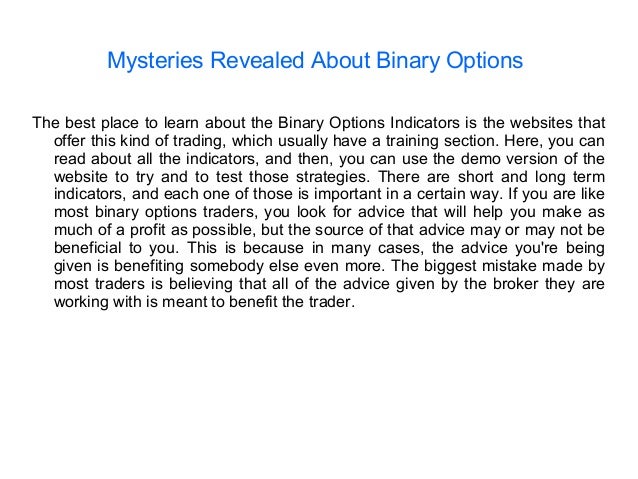 Mysteries Revealed About Binary Options

The best place to learn about the Binary Options Indicators is the websites that offer this kind of trading, which usually have a training section. Here, you can read about all the indicators, and then, you can use the demo version of the website to try and to test those strategies. There are short and long term indicators, and each one of those is important in a certain way. If you are like most binary options traders, you look for advice that will help you make as much of a profit as possible, but the source of that advice may or may not be beneficial to you. This is because in many cases, the advice you're being given is benefiting somebody else even more. The biggest mistake made by most traders is believing that all of the advice given by the broker they are working with is meant to benefit the trader.